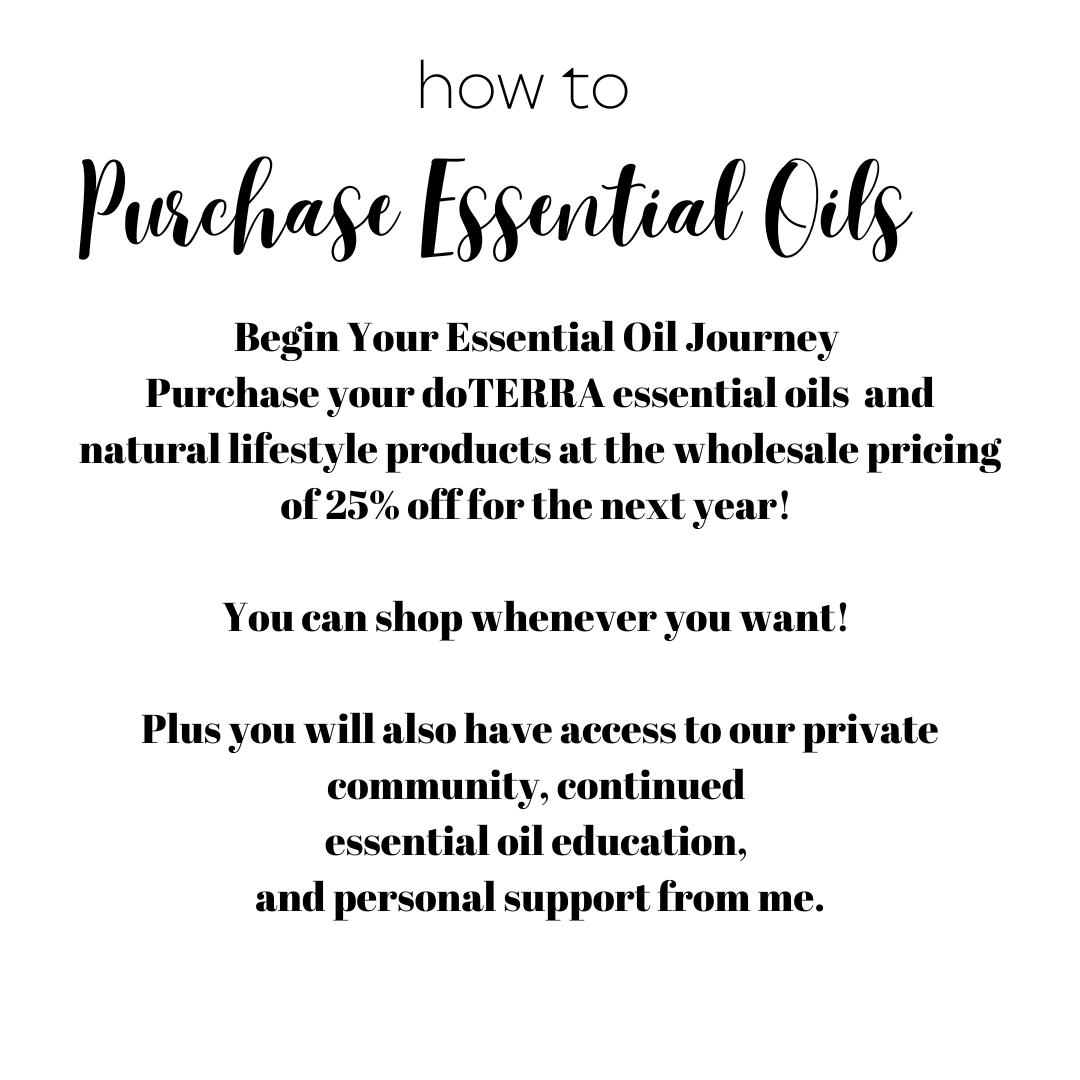 how to

Purchase Essential Oils

Begin Your Essential Oil Journey
Purchase your doTERRA essential oils and natural lifestyle products at the wholesale pricing of 25% off for the next year!

You can shop whenever you want!

Plus you will also have access to our private community, continued essential oil education, and personal support from me.